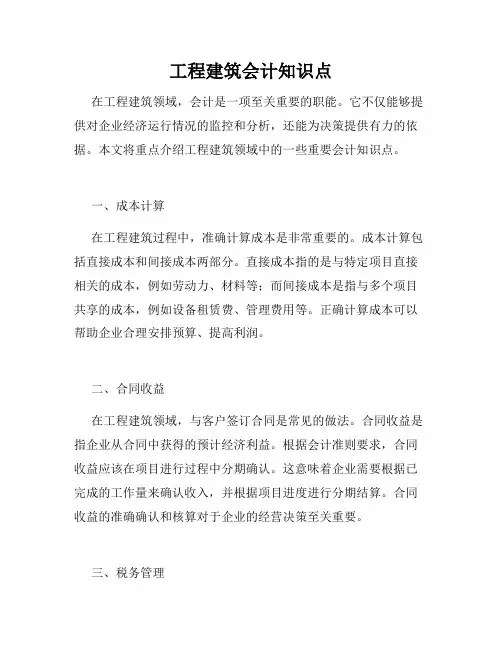 工程建筑会计知识点

在工程建筑领域，会计是一项至关重要的职能。它不仅能够提供对企业经济运行情况的监控和分析，还能为决策提供有力的依据。本文将重点介绍工程建筑领域中的一些重要会计知识点。

一、成本计算

在工程建筑过程中，准确计算成本是非常重要的。成本计算包括直接成本和间接成本两部分。直接成本指的是与特定项目直接相关的成本，例如劳动力、材料等；而间接成本是指与多个项目共享的成本，例如设备租赁费、管理费用等。正确计算成本可以帮助企业合理安排预算、提高利润。

二、合同收益

在工程建筑领域，与客户签订合同是常见的做法。合同收益是指企业从合同中获得的预计经济利益。根据会计准则要求，合同收益应该在项目进行过程中分期确认。这意味着企业需要根据已完成的工作量来确认收入，并根据项目进度进行分期结算。合同收益的准确确认和核算对于企业的经营决策至关重要。

三、税务管理